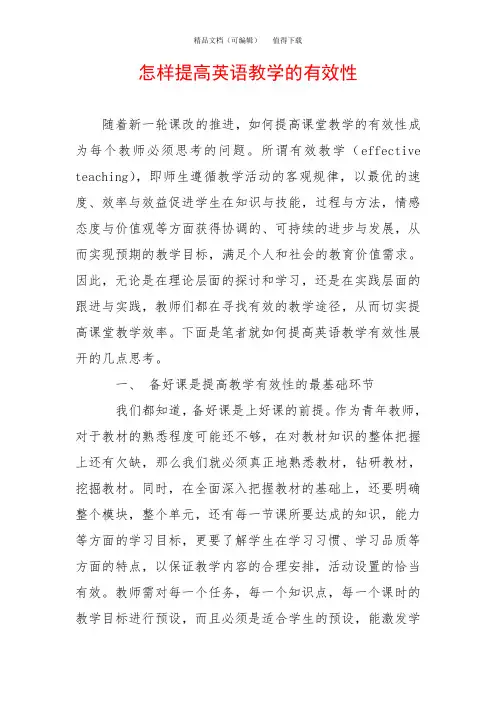 精品文档（可编辑）　　值得下载

怎样提高英语教学的有效性

随着新一轮课改的推进，如何提高课堂教学的有效性成为每个教师必须思考的问题。所谓有效教学（effective teaching），即师生遵循教学活动的客观规律，以最优的速度、效率与效益促进学生在知识与技能，过程与方法，情感态度与价值观等方面获得协调的、可持续的进步与发展，从而实现预期的教学目标，满足个人和社会的教育价值需求。因此，无论是在理论层面的探讨和学习，还是在实践层面的跟进与实践，教师们都在寻找有效的教学途径，从而切实提高课堂教学效率。下面是笔者就如何提高英语教学有效性展开的几点思考。

一、　备好课是提高教学有效性的最基础环节

我们都知道，备好课是上好课的前提。作为青年教师，对于教材的熟悉程度可能还不够，在对教材知识的整体把握上还有欠缺，那么我们就必须真正地熟悉教材，钻研教材，挖掘教材。同时，在全面深入把握教材的基础上，还要明确整个模块，整个单元，还有每一节课所要达成的知识，能力等方面的学习目标，更要了解学生在学习习惯、学习品质等方面的特点，以保证教学内容的合理安排，活动设置的恰当有效。教师需对每一个任务，每一个知识点，每一个课时的教学目标进行预设，而且必须是适合学生的预设，能激发学